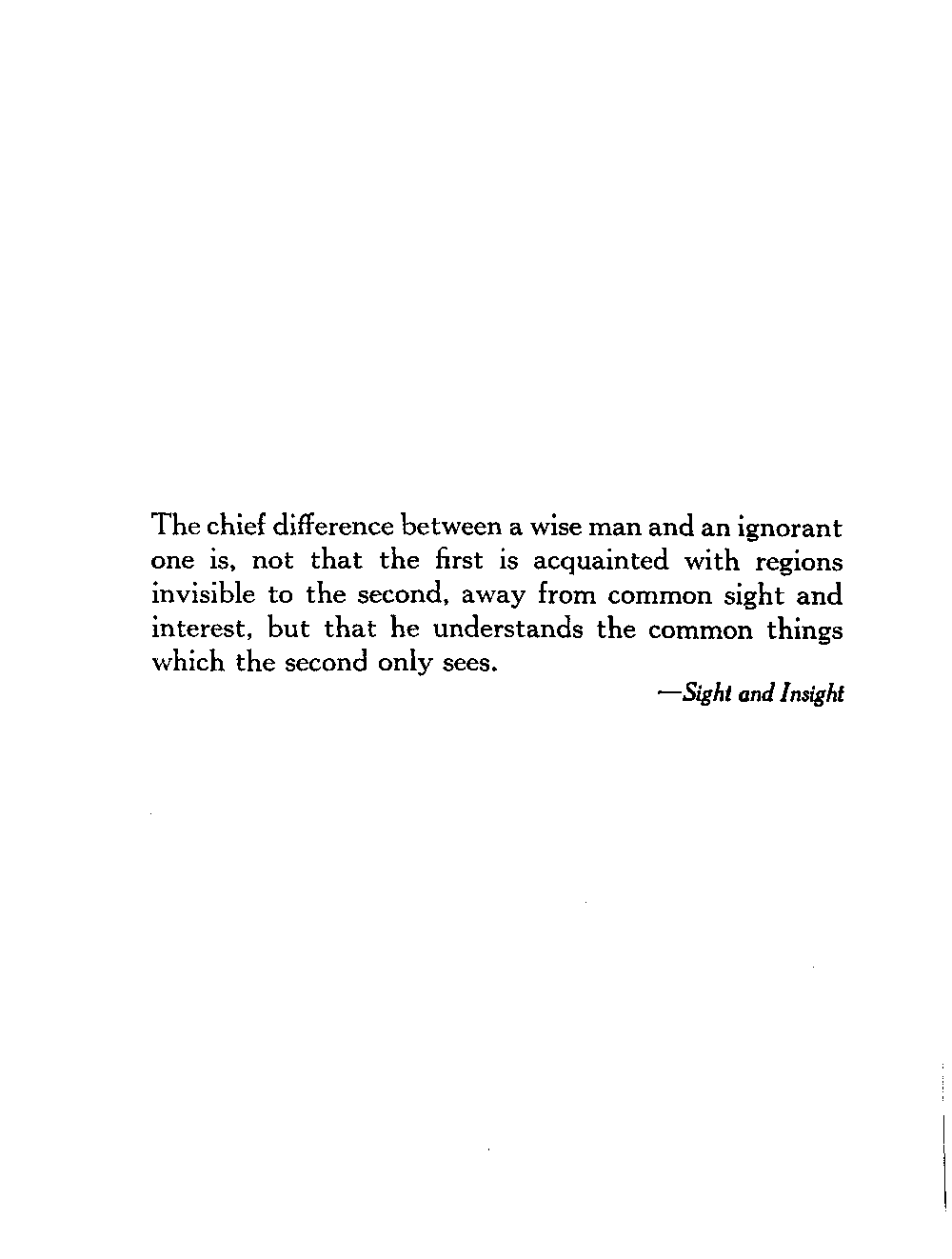 The chief difference between a wise man and an ignorant one is, not that the first is acquainted with regions invisible to the second, away from common sight and interest, but that he understands the common things which the second only sees.

—Sight and Insight